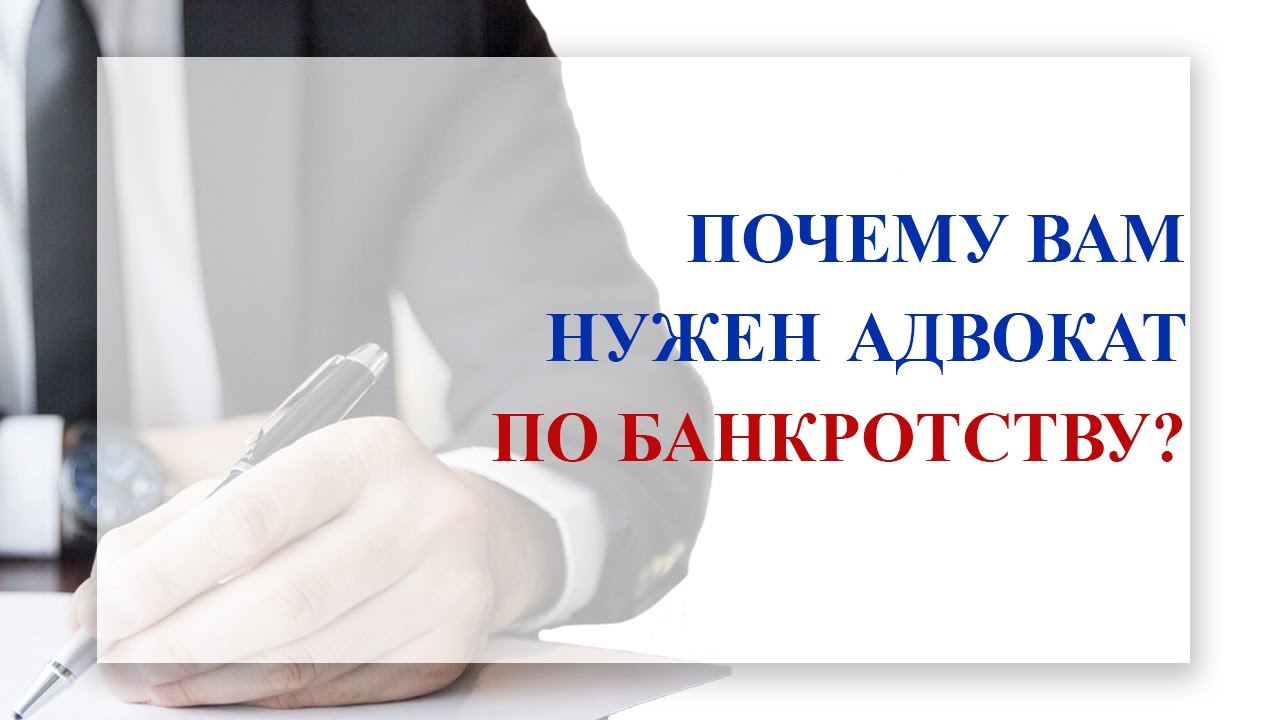 ПОЧЕМУ ВАМ
НУЖЕН АДВОКАТ
ПО БАНКРОТСТВУ?